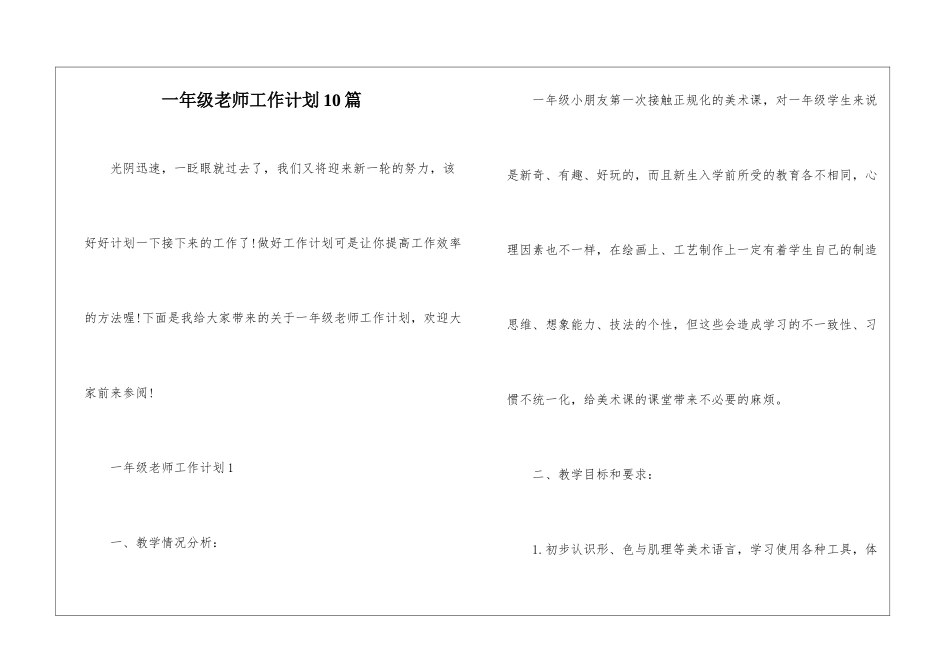 一年级老师工作计划10篇

光阴迅速，一眨眼就过去了，我们又将迎来新一轮的努力，该好好计划一下接下来的工作了!做好工作计划可是让你提高工作效率的方法喔!下面是我给大家带来的关于一年级老师工作计划，欢迎大家前来参阅!

一年级老师工作计划1

一、教学情况分析：

一年级小朋友第一次接触正规化的美术课，对一年级学生来说是新奇、有趣、好玩的，而且新生入学前所受的教育各不相同，心理因素也不一样，在绘画上、工艺制作上一定有着学生自己的制造思维、想象能力、技法的个性，但这些会造成学习的不一致性、习惯不统一化，给美术课的课堂带来不必要的麻烦。

二、教学目标和要求：

1.初步认识形、色与肌理等美术语言，学习使用各种工具，体